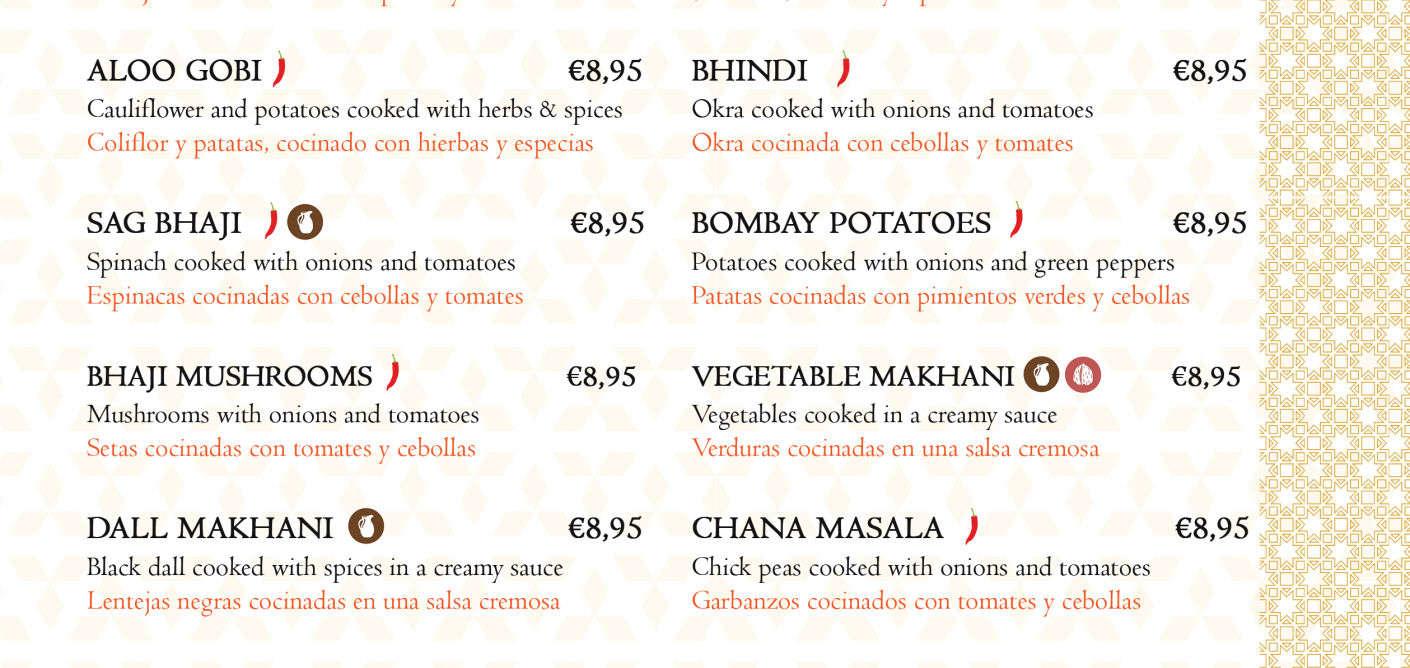 ALOO GOBI €8,95
Cauliflower and potatoes cooked with herbs & spices
Coliflor y patatas, cocinado con hierbas y especias

SAG BHAJI €8,95
Spinach cooked with onions and tomatoes
Espinacas cocinadas con cebollas y tomates

BHAJI MUSHROOMS €8,95
Mushrooms with onions and tomatoes
Setas cocinadas con tomates y cebollas

DALL MAKHANI €8,95
Black dall cooked with spices in a creamy sauce
Lentejas negras cocinadas en una salsa cremosa

BHINDI €8,95
Okra cooked with onions and tomatoes
Okra cocinada con cebollas y tomates

BOMBAY POTATOES €8,95
Potatoes cooked with onions and green peppers
Patatas cocinadas con pimientos verdes y cebollas

VEGETABLE MAKHANI €8,95
Vegetables cooked in a creamy sauce
Verduras cocinadas en una salsa cremosa

CHANA MASALA €8,95
Chick peas cooked with onions and tomatoes
Garbanzos cocinados con tomates y cebollas